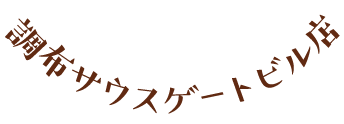 調布サウスゲートビル店